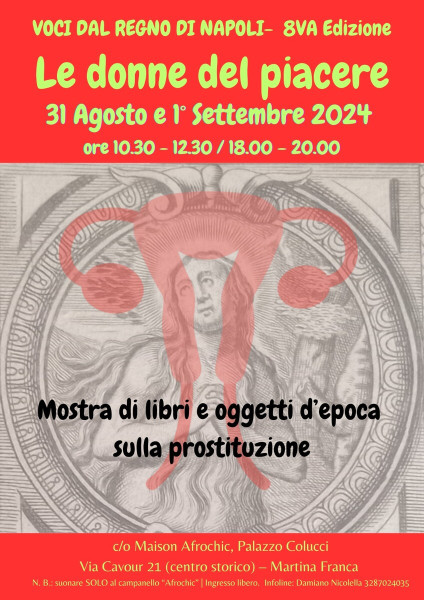 VOCI DAL REGNO DI NAPOLI- 8VA Edizione

Le donne del piacere

31 Agosto e 1° Settembre 2024

ore 10.30 - 12.30 / 18.00 - 20.00

Mostra di libri e oggetti d'epoca sulla prostituzione

c/o Maison Afrochic, Palazzo Colucci

Via Cavour 21 (centro storico) – Martina Franca

N. B.: suonare SOLO al campanello "Afrochic" | Ingresso libero. Infoline: Damiano Nicolella 3287024035